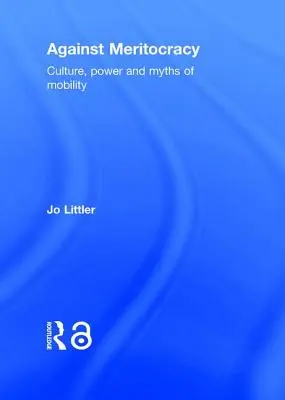 Against Meritocracy

Culture, power and myths of mobility

Jo Littler

ROUTLEDGE